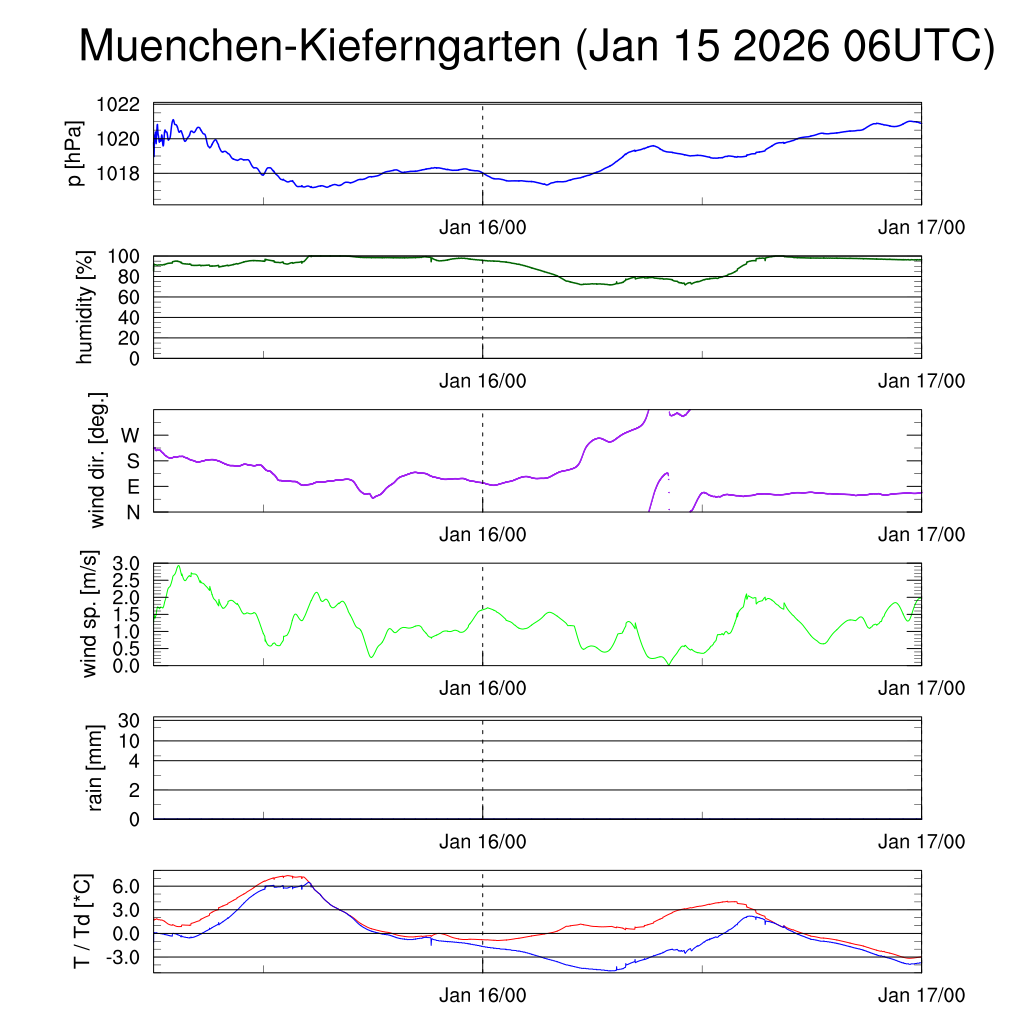 Muenchen-Kieferngarten (Jan 15 2026 06UTC)

p [hPa]
1022
1020
1018
Jan 16/00
Jan 17/00

humidity [%]
100
80
60
40
20
0
Jan 16/00
Jan 17/00

wind dir. [deg.]
W
S
E
N
Jan 16/00
Jan 17/00

wind sp. [m/s]
3.0
2.5
2.0
1.5
1.0
0.5
0.0
Jan 16/00
Jan 17/00

rain [mm]
30
10
4
2
0
Jan 16/00
Jan 17/00

T / Td [*C]
6.0
3.0
0.0
-3.0
Jan 16/00
Jan 17/00